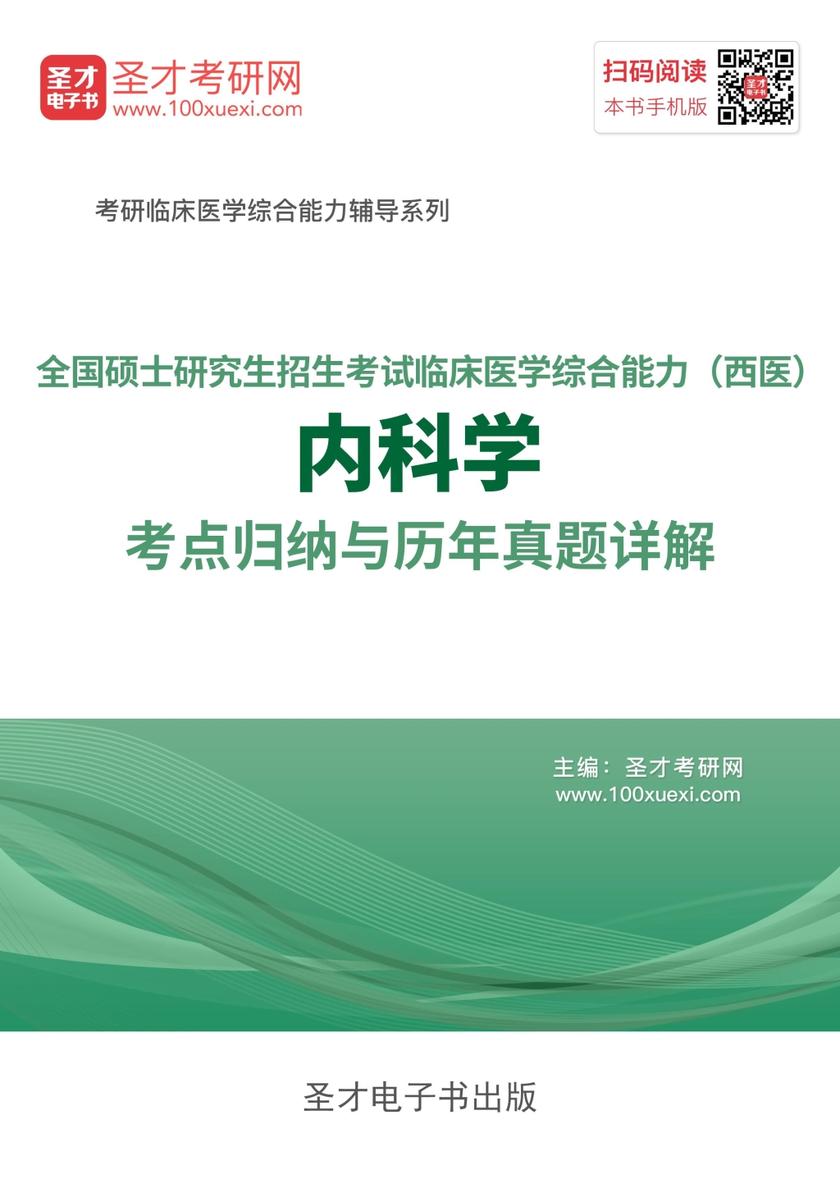 圣才电子书 圣才考研网
www.100xuexi.com

扫码阅读
本书手机版

考研临床医学综合能力辅导系列

全国硕士研究生招生考试临床医学综合能力（西医）
内科学
考点归纳与历年真题详解

主编：圣才考研网
www.100xuexi.com

圣才电子书出版